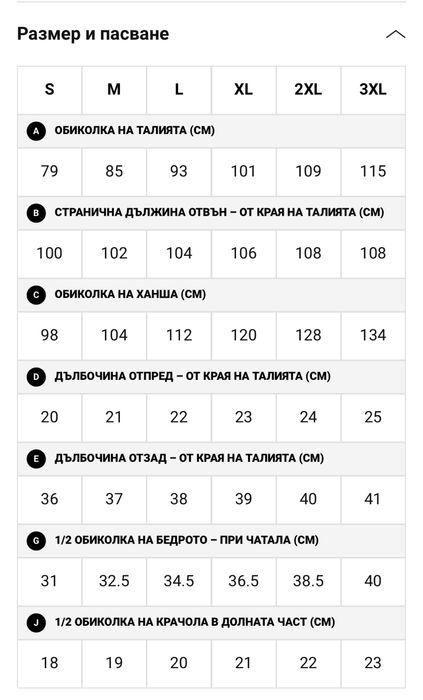 Размер и пасване

| S | M | L | XL | 2XL | 3XL |
|---|---|---|---|---|---|
| A ОБИКОЛКА НА ТАЛИЯТА (СМ) | | | | | |
| 79 | 85 | 93 | 101 | 109 | 115 |
| B СТРАНИЧНА ДЪЛЖИНА ОТВЪН – ОТ КРАЯ НА ТАЛИЯТА (СМ) | | | | | |
| 100 | 102 | 104 | 106 | 108 | 108 |
| C ОБИКОЛКА НА ХАНША (СМ) | | | | | |
| 98 | 104 | 112 | 120 | 128 | 134 |
| D ДЪЛБОЧИНА ОТПРЕД – ОТ КРАЯ НА ТАЛИЯТА (СМ) | | | | | |
| 20 | 21 | 22 | 23 | 24 | 25 |
| E ДЪЛБОЧИНА ОТЗАД – ОТ КРАЯ НА ТАЛИЯТА (СМ) | | | | | |
| 36 | 37 | 38 | 39 | 40 | 41 |
| G 1/2 ОБИКОЛКА НА БЕДРОТО – ПРИ ЧАТАЛА (СМ) | | | | | |
| 31 | 32.5 | 34.5 | 36.5 | 38.5 | 40 |
| J 1/2 ОБИКОЛКА НА КРАЧОЛА В ДОЛНАТА ЧАСТ (СМ) | | | | | |
| 18 | 19 | 20 | 21 | 22 | 23 |